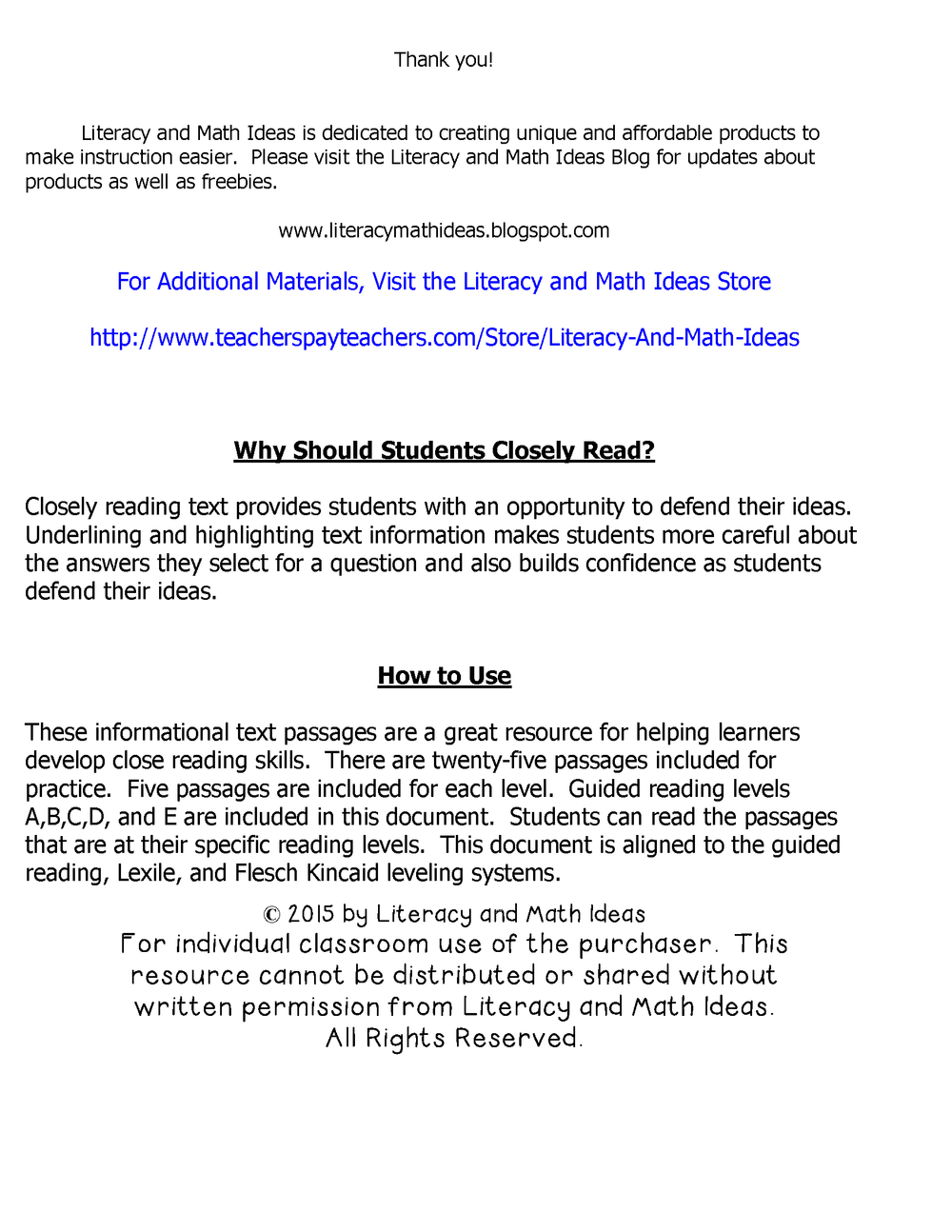 Thank you!

Literacy and Math Ideas is dedicated to creating unique and affordable products to make instruction easier. Please visit the Literacy and Math Ideas Blog for updates about products as well as freebies.

www.literacymathideas.blogspot.com

For Additional Materials, Visit the Literacy and Math Ideas Store

http://www.teacherspayteachers.com/Store/Literacy-And-Math-Ideas

Why Should Students Closely Read?

Closely reading text provides students with an opportunity to defend their ideas. Underlining and highlighting text information makes students more careful about the answers they select for a question and also builds confidence as students defend their ideas.

How to Use

These informational text passages are a great resource for helping learners develop close reading skills. There are twenty-five passages included for practice. Five passages are included for each level. Guided reading levels A,B,C,D, and E are included in this document. Students can read the passages that are at their specific reading levels. This document is aligned to the guided reading, Lexile, and Flesch Kincaid leveling systems.

© 2015 by Literacy and Math Ideas
For individual classroom use of the purchaser. This resource cannot be distributed or shared without written permission from Literacy and Math Ideas.
All Rights Reserved.